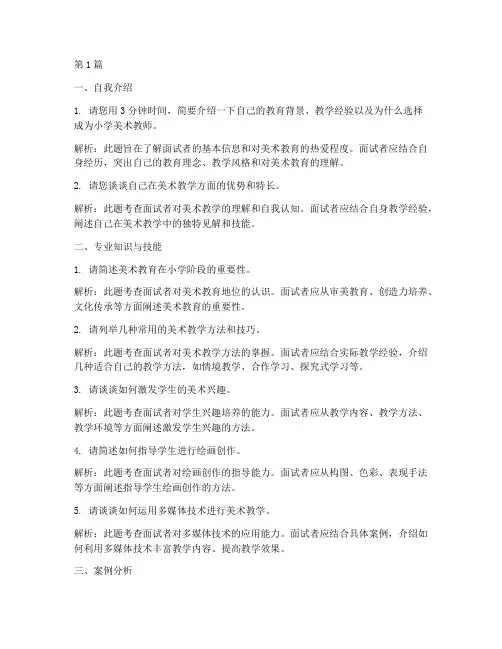 第1篇

一、自我介绍

1. 请您用3分钟时间，简要介绍一下自己的教育背景、教学经验以及为什么选择成为小学美术教师。

解析：此题旨在了解面试者的基本信息和对美术教育的热爱程度。面试者应结合自身经历，突出自己的教育理念、教学风格和对美术教育的理解。

2. 请您谈谈自己在美术教学方面的优势和特长。

解析：此题考查面试者对美术教学的理解和自我认知。面试者应结合自身教学经验，阐述自己在美术教学中的独特见解和技能。

二、专业知识与技能

1. 请简述美术教育在小学阶段的重要性。

解析：此题考查面试者对美术教育地位的认识。面试者应从审美教育、创造力培养、文化传承等方面阐述美术教育的重要性。

2. 请列举几种常用的美术教学方法和技巧。

解析：此题考查面试者对美术教学方法的掌握。面试者应结合实际教学经验，介绍几种适合自己的教学方法，如情境教学、合作学习、探究式学习等。

3. 请谈谈如何激发学生的美术兴趣。

解析：此题考查面试者对学生兴趣培养的能力。面试者应从教学内容、教学方法、教学环境等方面阐述激发学生兴趣的方法。

4. 请简述如何指导学生进行绘画创作。

解析：此题考查面试者对绘画创作的指导能力。面试者应从构图、色彩、表现手法等方面阐述指导学生绘画创作的方法。

5. 请谈谈如何运用多媒体技术进行美术教学。

解析：此题考查面试者对多媒体技术的应用能力。面试者应结合具体案例，介绍如何利用多媒体技术丰富教学内容、提高教学效果。

三、案例分析